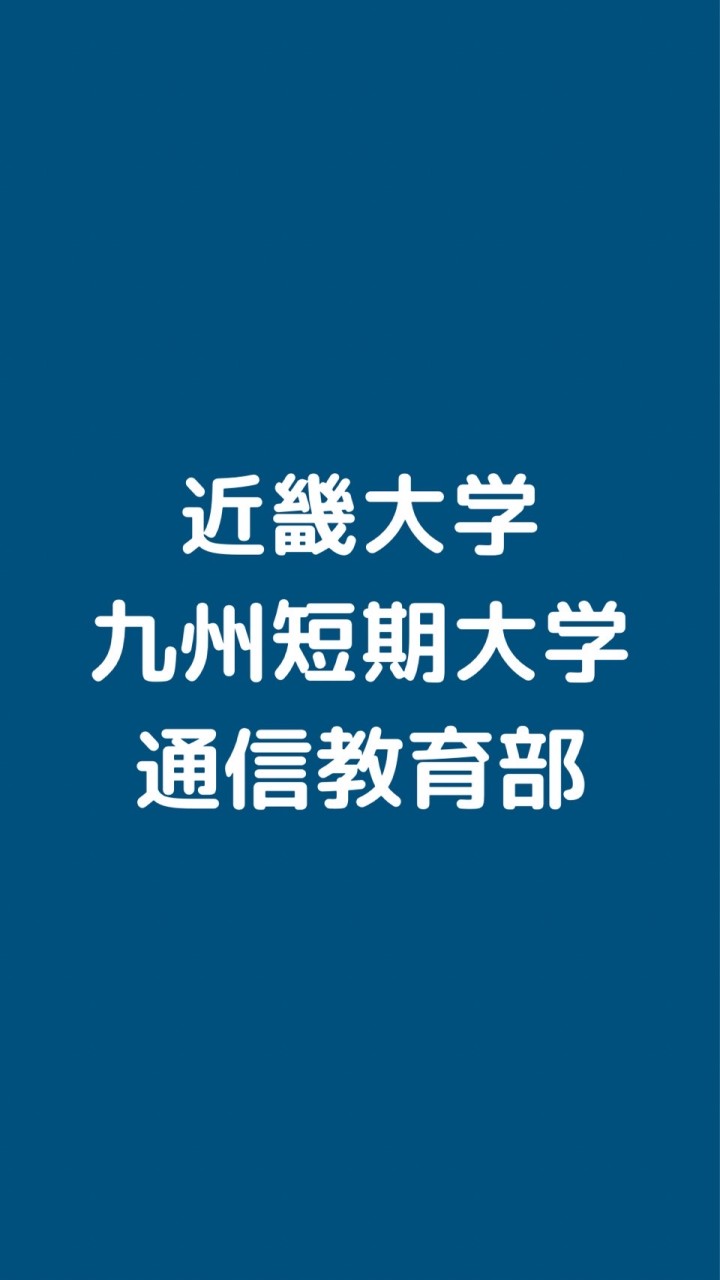 近畿大学
九州短期大学
通信教育部